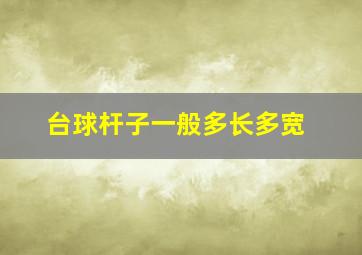 台球杆子一般多长多宽